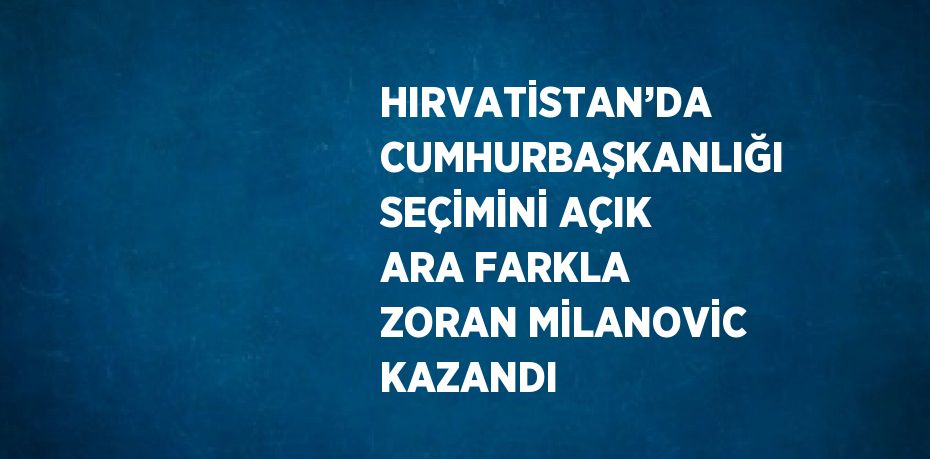 HIRVATİSTAN’DA CUMHURBAŞKANLIĞI SEÇİMİNİ AÇIK ARA FARKLA ZORAN MİLANOVİC KAZANDI